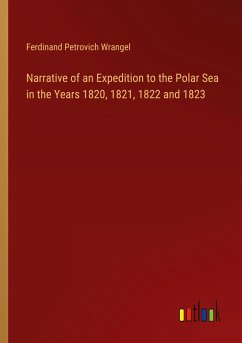 Ferdinand Petrovich Wrangel

Narrative of an Expedition to the Polar Sea in the Years 1820, 1821, 1822 and 1823

outlook